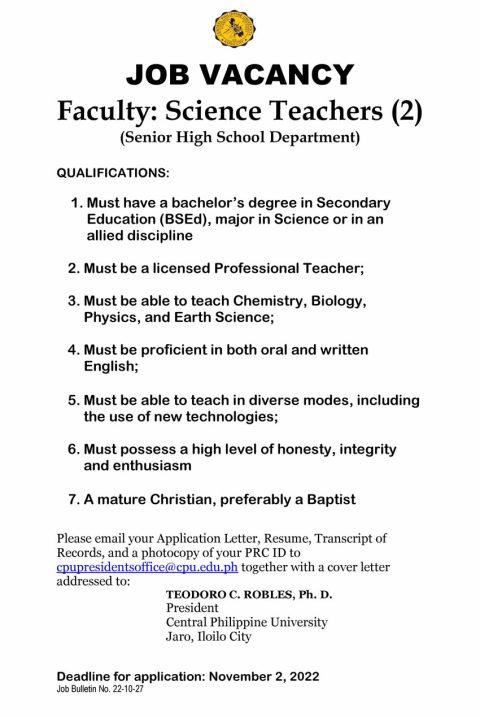 JOB VACANCY
Faculty: Science Teachers (2)
(Senior High School Department)

QUALIFICATIONS:

1. Must have a bachelor's degree in Secondary Education (BSEd), major in Science or in an allied discipline

2. Must be a licensed Professional Teacher;

3. Must be able to teach Chemistry, Biology, Physics, and Earth Science;

4. Must be proficient in both oral and written English;

5. Must be able to teach in diverse modes, including the use of new technologies;

6. Must possess a high level of honesty, integrity and enthusiasm

7. A mature Christian, preferably a Baptist

Please email your Application Letter, Resume, Transcript of Records, and a photocopy of your PRC ID to cpupresidentsoffice@cpu.edu.ph together with a cover letter addressed to:

TEODORO C. ROBLES, Ph. D.
President
Central Philippine University
Jaro, Iloilo City

Deadline for application: November 2, 2022
Job Bulletin No. 22-10-27